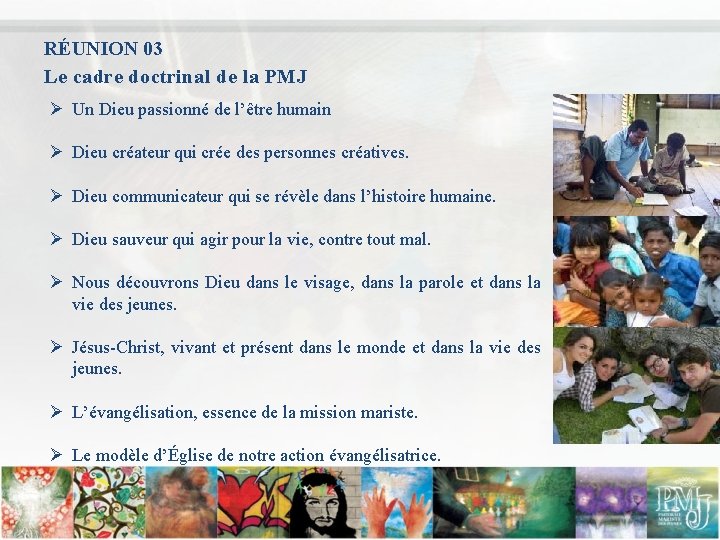 RÉUNION 03
Le cadre doctrinal de la PMJ

➢ Un Dieu passionné de l'être humain

➢ Dieu créateur qui crée des personnes créatives.

➢ Dieu communicateur qui se révèle dans l'histoire humaine.

➢ Dieu sauveur qui agir pour la vie, contre tout mal.

➢ Nous découvrons Dieu dans le visage, dans la parole et dans la vie des jeunes.

➢ Jésus-Christ, vivant et présent dans le monde et dans la vie des jeunes.

➢ L'évangélisation, essence de la mission mariste.

➢ Le modèle d'Église de notre action évangélisatrice.

PMJ